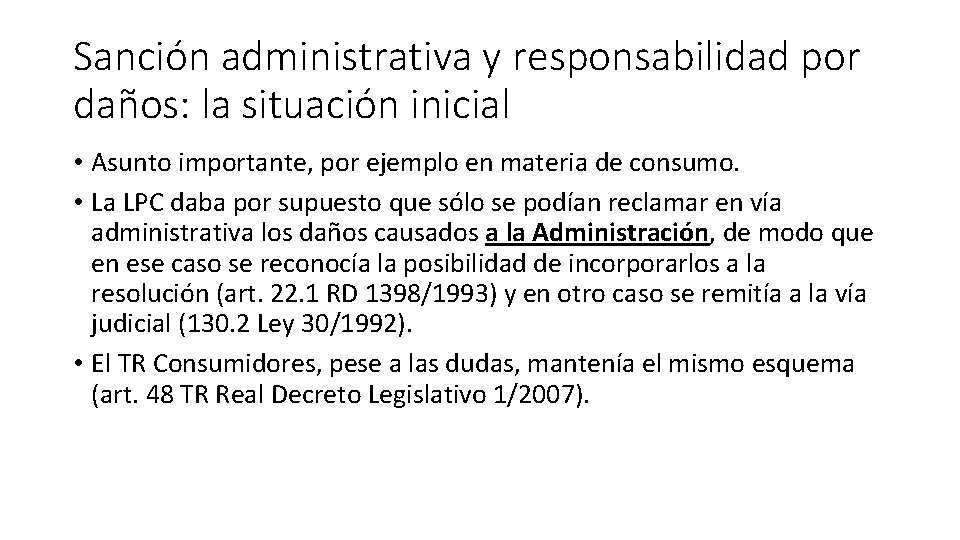 Sanción administrativa y responsabilidad por daños: la situación inicial

• Asunto importante, por ejemplo en materia de consumo.
• La LPC daba por supuesto que sólo se podían reclamar en vía administrativa los daños causados a la Administración, de modo que en ese caso se reconocía la posibilidad de incorporarlos a la resolución (art. 22.1 RD 1398/1993) y en otro caso se remitía a la vía judicial (130.2 Ley 30/1992).
• El TR Consumidores, pese a las dudas, mantenía el mismo esquema (art. 48 TR Real Decreto Legislativo 1/2007).